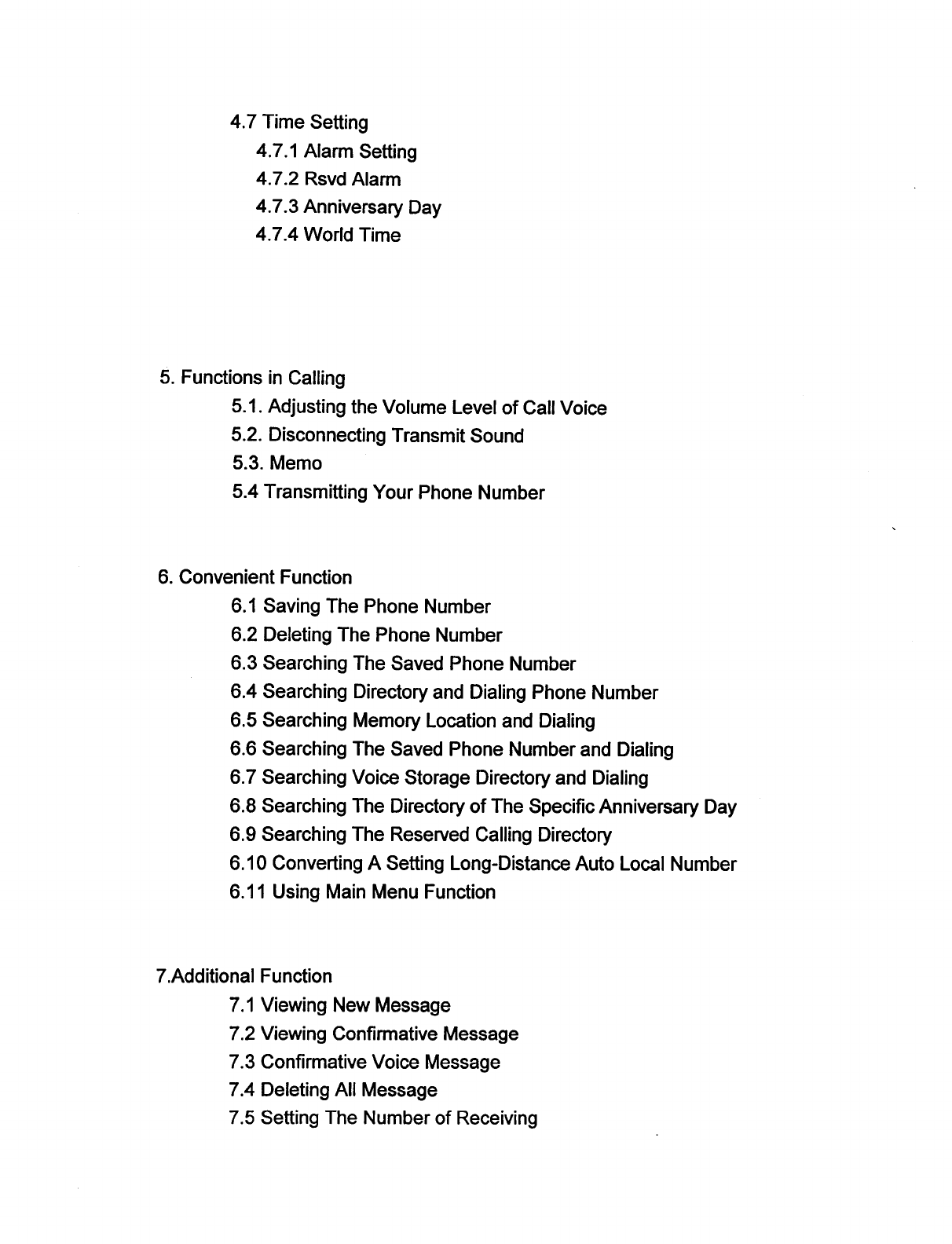 4.7 Time Setting
4.7.1 Alarm Setting
4.7.2 Rsvd Alarm
4.7.3 Anniversary Day
4.7.4 World Time

5. Functions in Calling
5.1. Adjusting the Volume Level of Call Voice
5.2. Disconnecting Transmit Sound
5.3. Memo
5.4 Transmitting Your Phone Number

6. Convenient Function
6.1 Saving The Phone Number
6.2 Deleting The Phone Number
6.3 Searching The Saved Phone Number
6.4 Searching Directory and Dialing Phone Number
6.5 Searching Memory Location and Dialing
6.6 Searching The Saved Phone Number and Dialing
6.7 Searching Voice Storage Directory and Dialing
6.8 Searching The Directory of The Specific Anniversary Day
6.9 Searching The Reserved Calling Directory
6.10 Converting A Setting Long-Distance Auto Local Number
6.11 Using Main Menu Function

7.Additional Function
7.1 Viewing New Message
7.2 Viewing Confirmative Message
7.3 Confirmative Voice Message
7.4 Deleting All Message
7.5 Setting The Number of Receiving